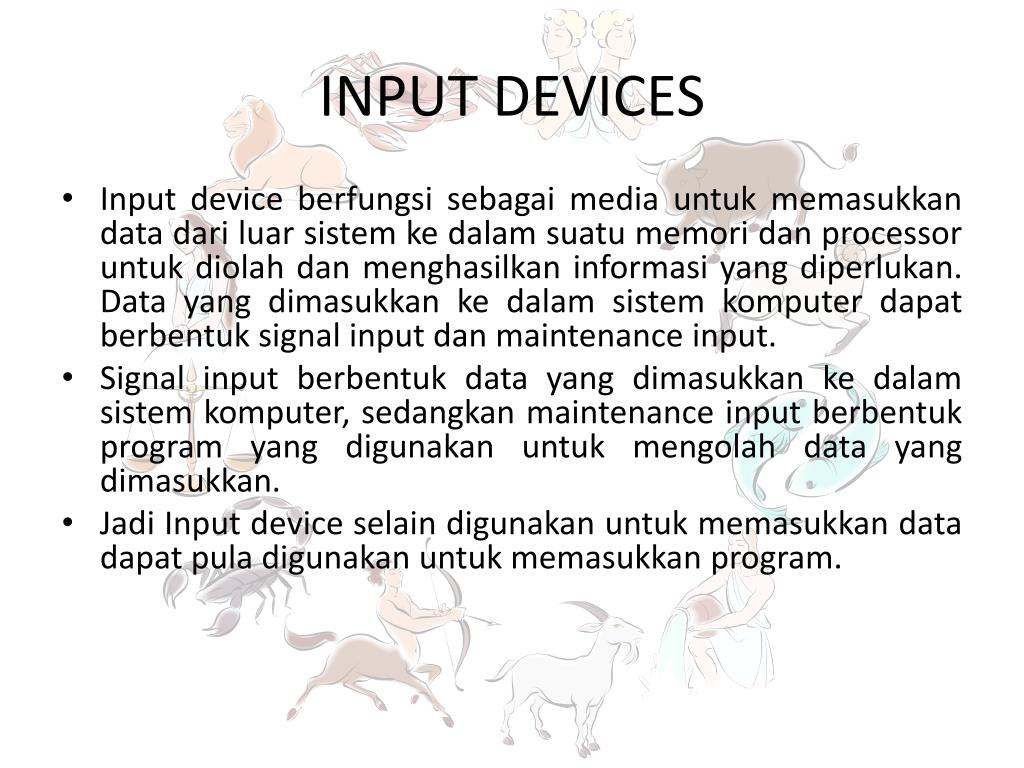 INPUT DEVICES

• Input device berfungsi sebagai media untuk memasukkan data dari luar sistem ke dalam suatu memori dan processor untuk diolah dan menghasilkan informasi yang diperlukan. Data yang dimasukkan ke dalam sistem komputer dapat berbentuk signal input dan maintenance input.

• Signal input berbentuk data yang dimasukkan ke dalam sistem komputer, sedangkan maintenance input berbentuk program yang digunakan untuk mengolah data yang dimasukkan.

• Jadi Input device selain digunakan untuk memasukkan data dapat pula digunakan untuk memasukkan program.